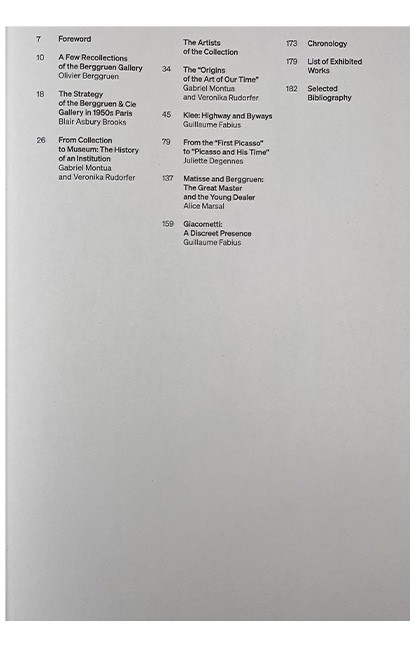 7 Foreword

10 A Few Recollections of the Berggruen Gallery
Olivier Berggruen

18 The Strategy of the Berggruen & Cie Gallery in 1950s Paris
Blair Asbury Brooks

26 From Collection to Museum: The History of an Institution
Gabriel Montua and Veronika Rudorfer

The Artists of the Collection

34 The "Origins of the Art of Our Time"
Gabriel Montua and Veronika Rudorfer

45 Klee: Highway and Byways
Guillaume Fabius

79 From the "First Picasso" to "Picasso and His Time"
Juliette Degennes

137 Matisse and Berggruen: The Great Master and the Young Dealer
Alice Marsal

159 Giacometti: A Discreet Presence
Guillaume Fabius

173 Chronology

179 List of Exhibited Works

182 Selected Bibliography